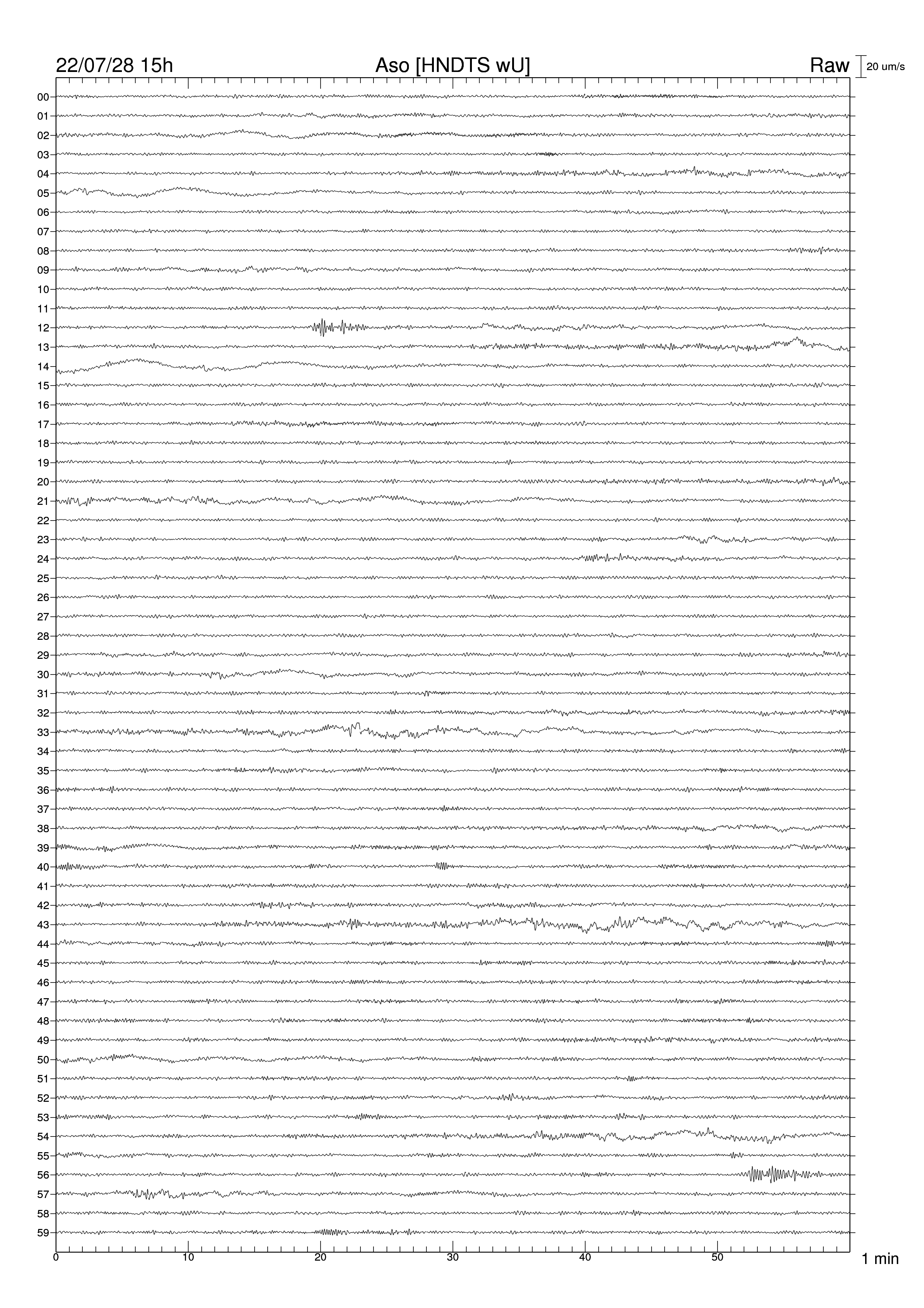 22/07/28 15h
Aso [HNDTS wU]
Raw
20 um/s

00
01
02
03
04
05
06
07
08
09
10
11
12
13
14
15
16
17
18
19
20
21
22
23
24
25
26
27
28
29
30
31
32
33
34
35
36
37
38
39
40
41
42
43
44
45
46
47
48
49
50
51
52
53
54
55
56
57
58
59

0
10
20
30
40
50
1 min